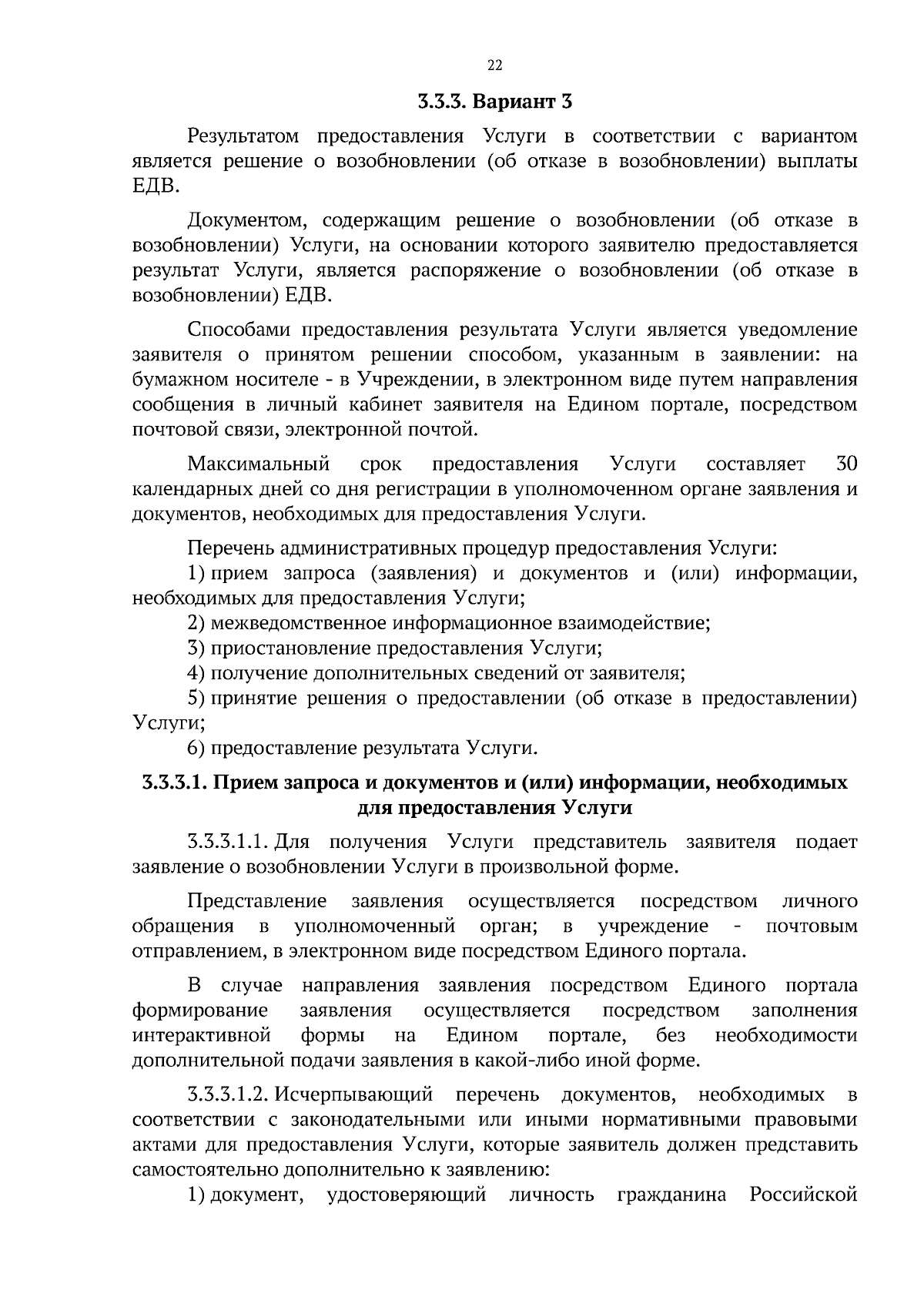 22

3.3.3. Вариант 3

Результатом предоставления Услуги в соответствии с вариантом является решение о возобновлении (об отказе в возобновлении) выплаты ЕДВ.

Документом, содержащим решение о возобновлении (об отказе в возобновлении) Услуги, на основании которого заявителю предоставляется результат Услуги, является распоряжение о возобновлении (об отказе в возобновлении) ЕДВ.

Способами предоставления результата Услуги является уведомление заявителя о принятом решении способом, указанным в заявлении: на бумажном носителе - в Учреждении, в электронном виде путем направления сообщения в личный кабинет заявителя на Едином портале, посредством почтовой связи, электронной почтой.

Максимальный срок предоставления Услуги составляет 30 календарных дней со дня регистрации в уполномоченном органе заявления и документов, необходимых для предоставления Услуги.

Перечень административных процедур предоставления Услуги:
1) прием запроса (заявления) и документов и (или) информации, необходимых для предоставления Услуги;
2) межведомственное информационное взаимодействие;
3) приостановление предоставления Услуги;
4) получение дополнительных сведений от заявителя;
5) принятие решения о предоставлении (об отказе в предоставлении) Услуги;
6) предоставление результата Услуги.

3.3.3.1. Прием запроса и документов и (или) информации, необходимых для предоставления Услуги

3.3.3.1.1. Для получения Услуги представитель заявителя подает заявление о возобновлении Услуги в произвольной форме.

Представление заявления осуществляется посредством личного обращения в уполномоченный орган; в учреждение - почтовым отправлением, в электронном виде посредством Единого портала.

В случае направления заявления посредством Единого портала формирование заявления осуществляется посредством заполнения интерактивной формы на Едином портале, без необходимости дополнительной подачи заявления в какой-либо иной форме.

3.3.3.1.2. Исчерпывающий перечень документов, необходимых в соответствии с законодательными или иными нормативными правовыми актами для предоставления Услуги, которые заявитель должен представить самостоятельно дополнительно к заявлению:
1) документ, удостоверяющий личность гражданина Российской